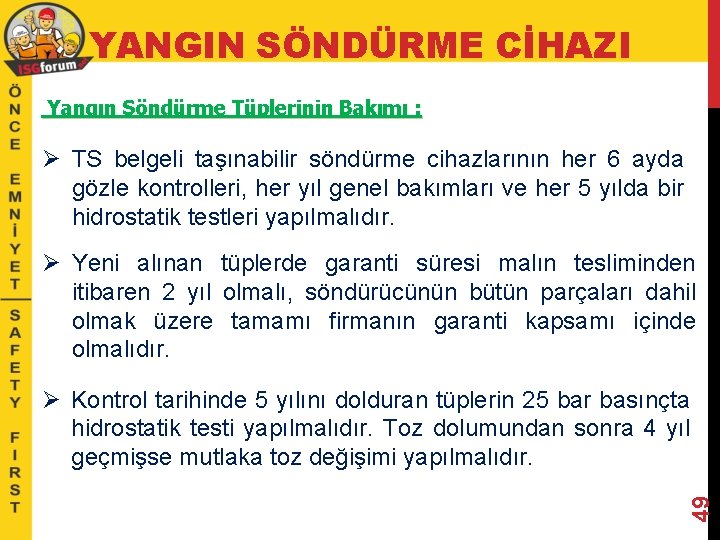 ISGforum

YANGIN SÖNDÜRME CİHAZI

ÖNCE EMNİYET

SAFETY FIRST

Yangın Söndürme Tüplerinin Bakımı :

➢ TS belgeli taşınabilir söndürme cihazlarının her 6 ayda gözle kontrolleri, her yıl genel bakımları ve her 5 yılda bir hidrostatik testleri yapılmalıdır.

➢ Yeni alınan tüplerde garanti süresi malın tesliminden itibaren 2 yıl olmalı, söndürücünün bütün parçaları dahil olmak üzere tamamı firmanın garanti kapsamı içinde olmalıdır.

➢ Kontrol tarihinde 5 yılını dolduran tüplerin 25 bar basınçta hidrostatik testi yapılmalıdır. Toz dolumundan sonra 4 yıl geçmişse mutlaka toz değişimi yapılmalıdır.

49